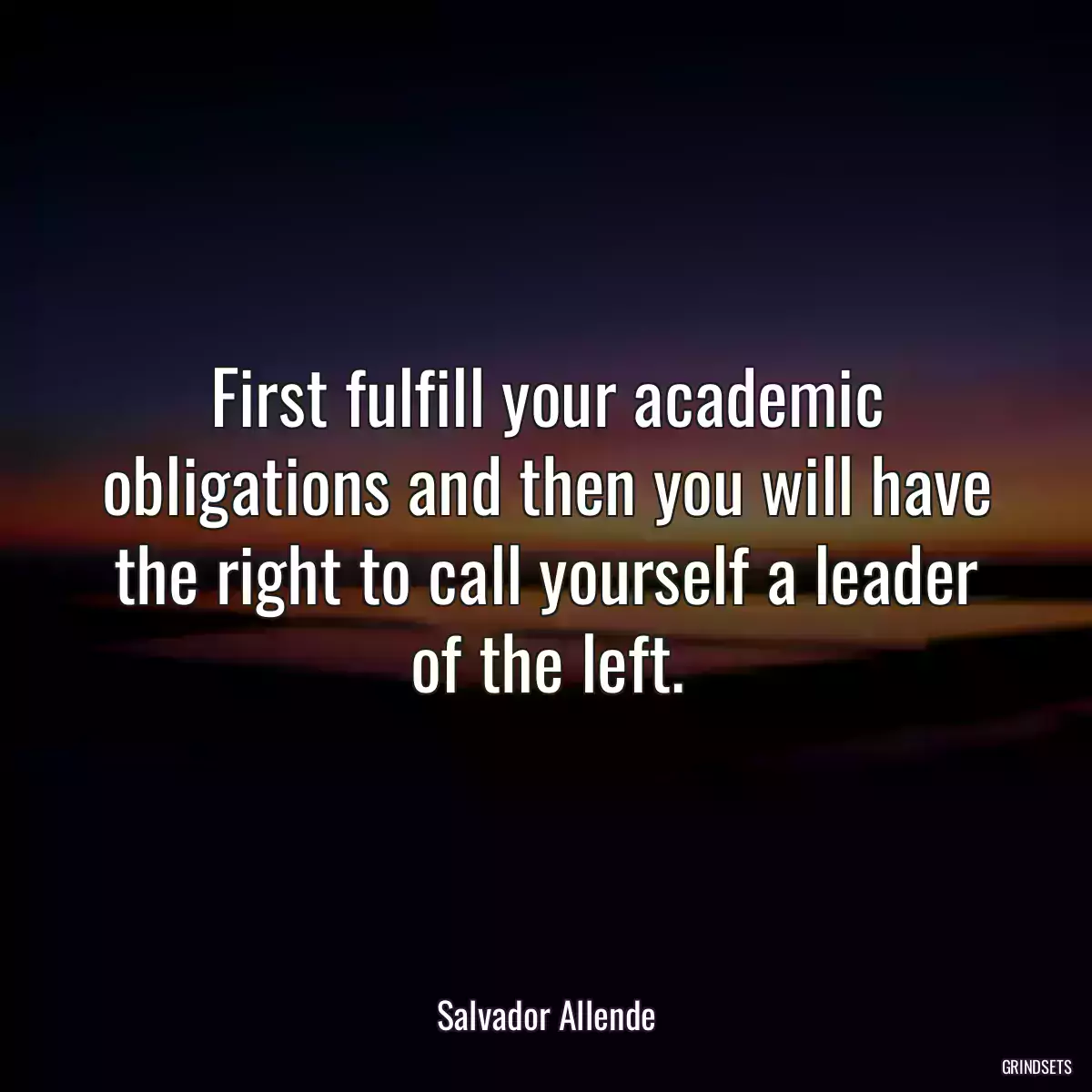 First fulfill your academic obligations and then you will have the right to call yourself a leader of the left.

Salvador Allende

GRINDSETS